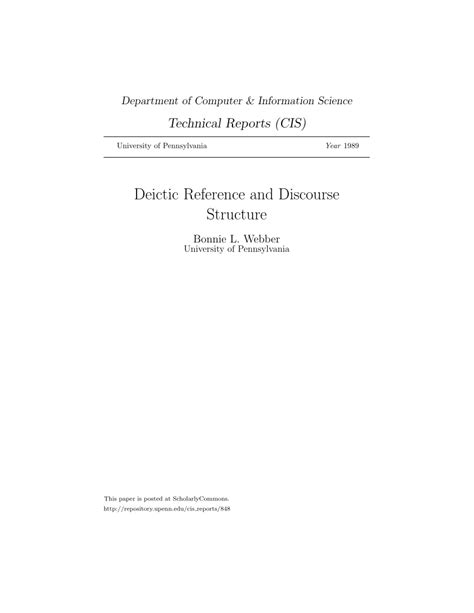 Department of Computer & Information Science

Technical Reports (CIS)

University of Pennsylvania

Year 1989

Deictic Reference and Discourse Structure

Bonnie L. Webber
University of Pennsylvania

This paper is posted at ScholarlyCommons.
http://repository.upenn.edu/cis_reports/848